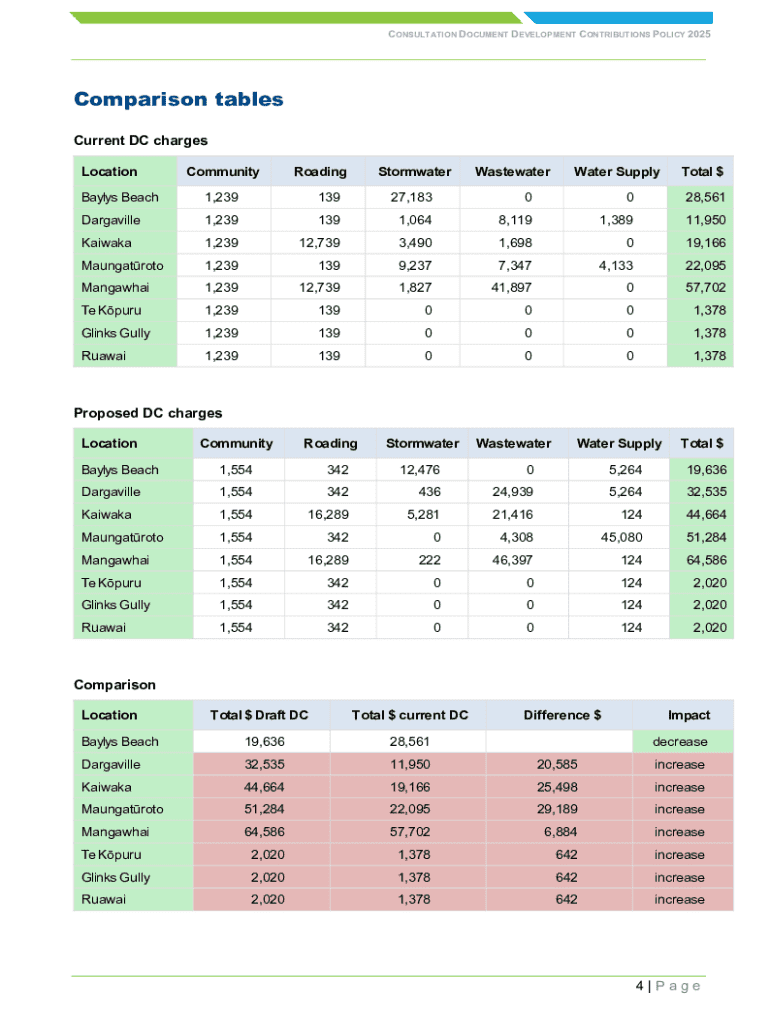 CONSULTATION DOCUMENT DEVELOPMENT CONTRIBUTIONS POLICY 2025

Comparison tables

Current DC charges

| Location | Community | Roading | Stormwater | Wastewater | Water Supply | Total $ |
|---|---|---|---|---|---|---|
| Baylys Beach | 1,239 | 139 | 27,183 | 0 | 0 | 28,561 |
| Dargaville | 1,239 | 139 | 1,064 | 8,119 | 1,389 | 11,950 |
| Kaiwaka | 1,239 | 12,739 | 3,490 | 1,698 | 0 | 19,166 |
| Maungatūroto | 1,239 | 139 | 9,237 | 7,347 | 4,133 | 22,095 |
| Mangawhai | 1,239 | 12,739 | 1,827 | 41,897 | 0 | 57,702 |
| Te Kōpuru | 1,239 | 139 | 0 | 0 | 0 | 1,378 |
| Glinks Gully | 1,239 | 139 | 0 | 0 | 0 | 1,378 |
| Ruawai | 1,239 | 139 | 0 | 0 | 0 | 1,378 |

Proposed DC charges

| Location | Community | Roading | Stormwater | Wastewater | Water Supply | Total $ |
|---|---|---|---|---|---|---|
| Baylys Beach | 1,554 | 342 | 12,476 | 0 | 5,264 | 19,636 |
| Dargaville | 1,554 | 342 | 436 | 24,939 | 5,264 | 32,535 |
| Kaiwaka | 1,554 | 16,289 | 5,281 | 21,416 | 124 | 44,664 |
| Maungatūroto | 1,554 | 342 | 0 | 4,308 | 45,080 | 51,284 |
| Mangawhai | 1,554 | 16,289 | 222 | 46,397 | 124 | 64,586 |
| Te Kōpuru | 1,554 | 342 | 0 | 0 | 124 | 2,020 |
| Glinks Gully | 1,554 | 342 | 0 | 0 | 124 | 2,020 |
| Ruawai | 1,554 | 342 | 0 | 0 | 124 | 2,020 |

Comparison

| Location | Total $ Draft DC | Total $ current DC | Difference $ | Impact |
|---|---|---|---|---|
| Baylys Beach | 19,636 | 28,561 | | decrease |
| Dargaville | 32,535 | 11,950 | 20,585 | increase |
| Kaiwaka | 44,664 | 19,166 | 25,498 | increase |
| Maungatūroto | 51,284 | 22,095 | 29,189 | increase |
| Mangawhai | 64,586 | 57,702 | 6,884 | increase |
| Te Kōpuru | 2,020 | 1,378 | 642 | increase |
| Glinks Gully | 2,020 | 1,378 | 642 | increase |
| Ruawai | 2,020 | 1,378 | 642 | increase |

4 | Page